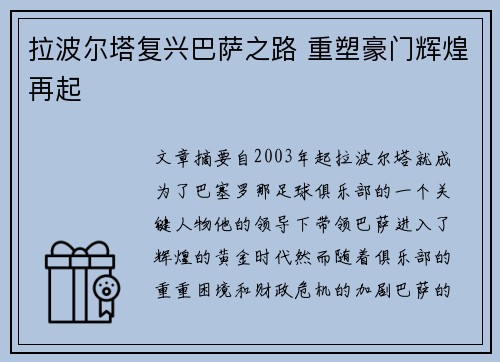 拉波尔塔复兴巴萨之路 重塑豪门辉煌再起

文章摘要自2003年起拉波尔塔就成为了巴塞罗那足球俱乐部的一个关键人物他的领导下带领巴萨进入了辉煌的黄金时代然而随着俱乐部的重重困境和财政危机的加剧巴萨的